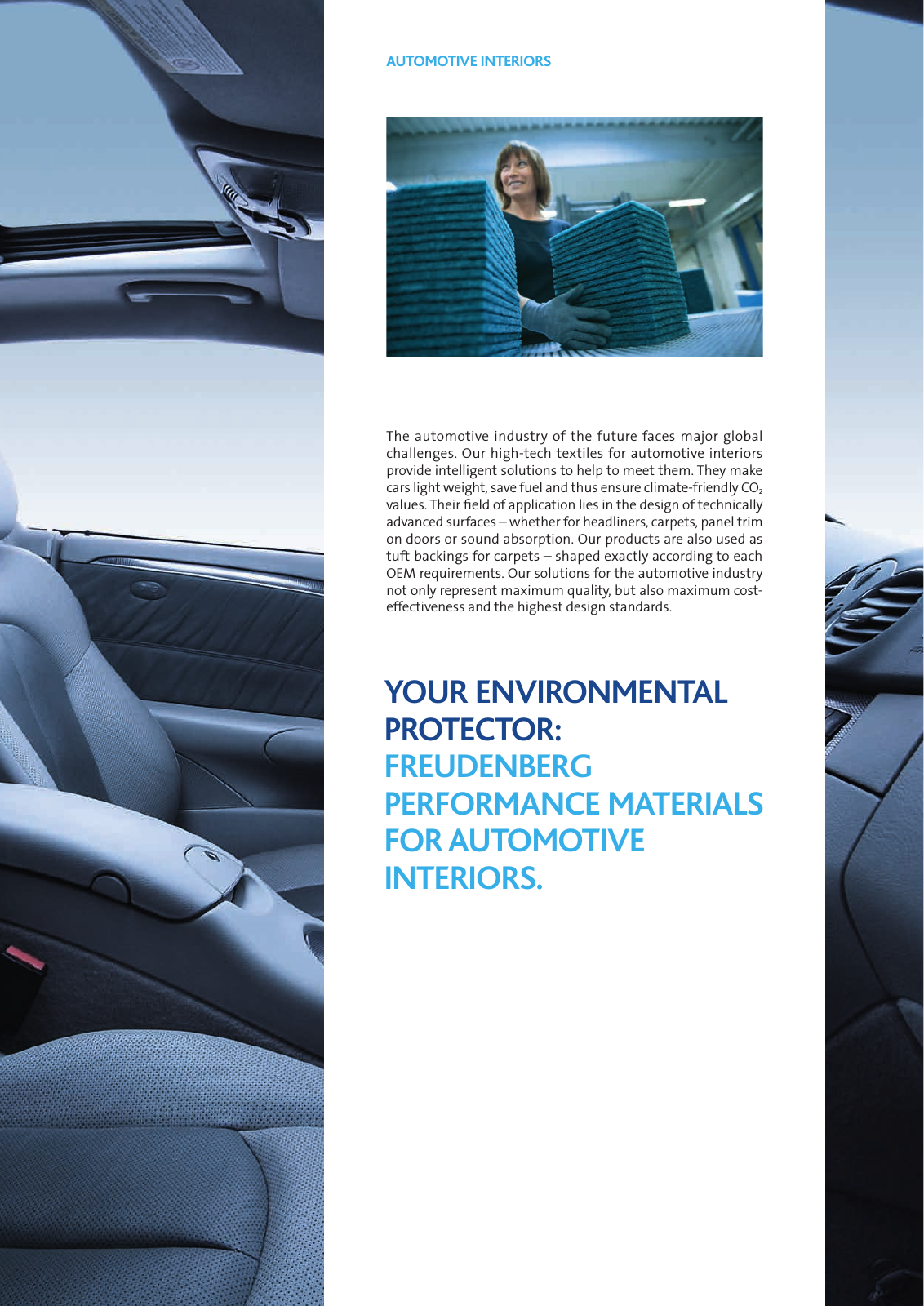 AUTOMOTIVE INTERIORS

The automotive industry of the future faces major global challenges. Our high-tech textiles for automotive interiors provide intelligent solutions to help to meet them. They make cars light weight, save fuel and thus ensure climate-friendly $CO_2$ values. Their field of application lies in the design of technically advanced surfaces – whether for headliners, carpets, panel trim on doors or sound absorption. Our products are also used as tuft backings for carpets – shaped exactly according to each OEM requirements. Our solutions for the automotive industry not only represent maximum quality, but also maximum cost-effectiveness and the highest design standards.

YOUR ENVIRONMENTAL PROTECTOR: FREUDENBERG PERFORMANCE MATERIALS FOR AUTOMOTIVE INTERIORS.